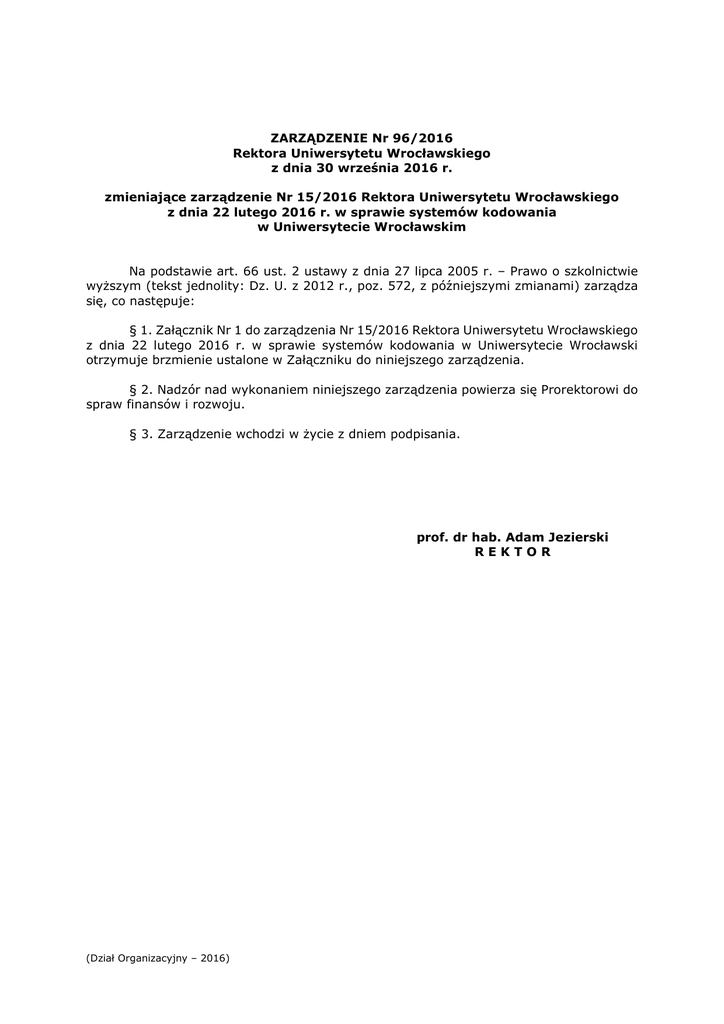 ZARZĄDZENIE Nr 96/2016
Rektora Uniwersytetu Wrocławskiego
z dnia 30 września 2016 r.

zmieniające zarządzenie Nr 15/2016 Rektora Uniwersytetu Wrocławskiego z dnia 22 lutego 2016 r. w sprawie systemów kodowania w Uniwersytecie Wrocławskim

Na podstawie art. 66 ust. 2 ustawy z dnia 27 lipca 2005 r. – Prawo o szkolnictwie wyższym (tekst jednolity: Dz. U. z 2012 r., poz. 572, z późniejszymi zmianami) zarządza się, co następuje:

§ 1. Załącznik Nr 1 do zarządzenia Nr 15/2016 Rektora Uniwersytetu Wrocławskiego z dnia 22 lutego 2016 r. w sprawie systemów kodowania w Uniwersytecie Wrocławski otrzymuje brzmienie ustalone w Załączniku do niniejszego zarządzenia.

§ 2. Nadzór nad wykonaniem niniejszego zarządzenia powierza się Prorektorowi do spraw finansów i rozwoju.

§ 3. Zarządzenie wchodzi w życie z dniem podpisania.

prof. dr hab. Adam Jezierski
R E K T O R

(Dział Organizacyjny – 2016)